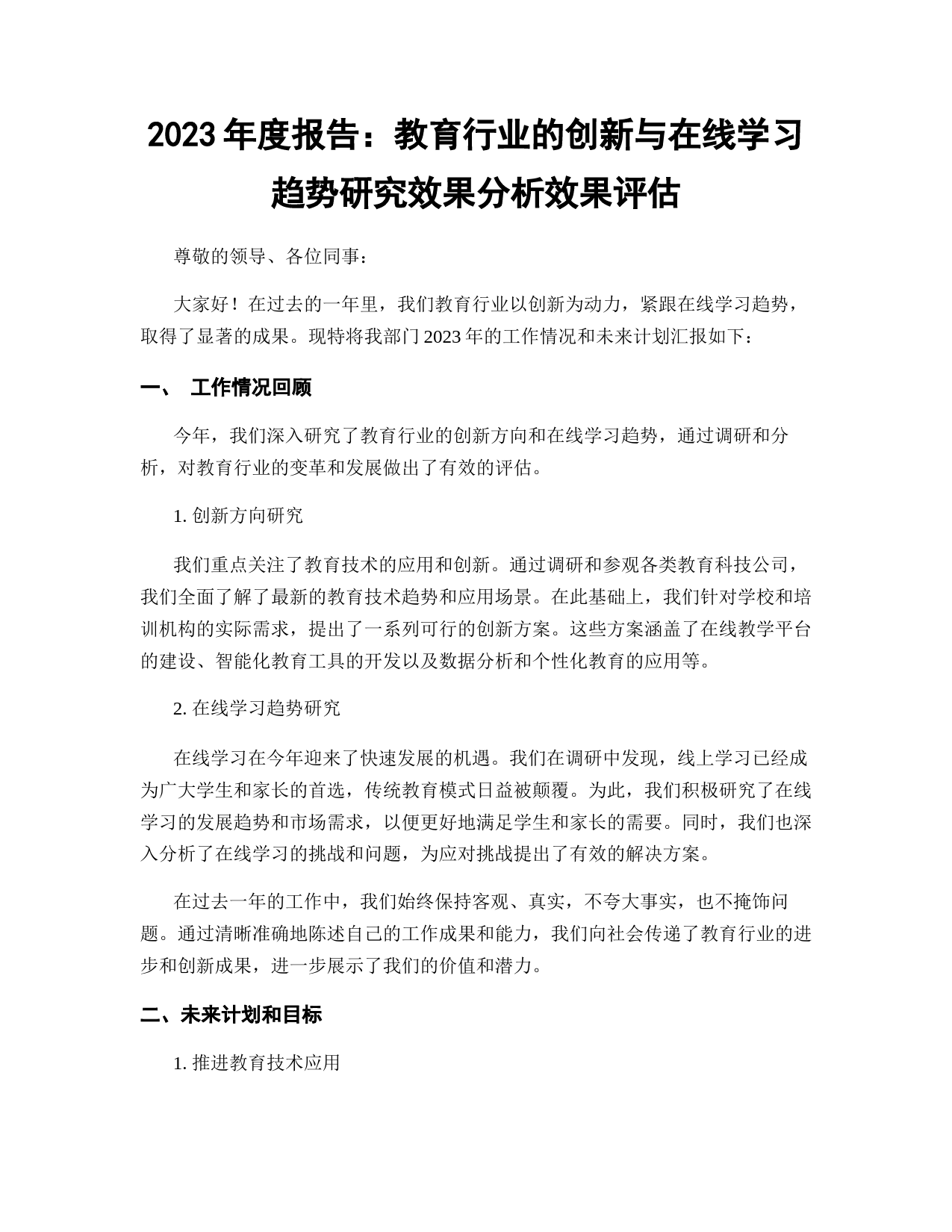 2023 年度报告：教育行业的创新与在线学习趋势研究效果分析效果评估

尊敬的领导、各位同事：

大家好！在过去的一年里，我们教育行业以创新为动力，紧跟在线学习趋势，取得了显著的成果。现特将我部门 2023 年的工作情况和未来计划汇报如下：

一、 工作情况回顾

今年，我们深入研究了教育行业的创新方向和在线学习趋势，通过调研和分析，对教育行业的变革和发展做出了有效的评估。

1. 创新方向研究

我们重点关注了教育技术的应用和创新。通过调研和参观各类教育科技公司，我们全面了解了最新的教育技术趋势和应用场景。在此基础上，我们针对学校和培训机构的实际需求，提出了一系列可行的创新方案。这些方案涵盖了在线教学平台的建设、智能化教育工具的开发以及数据分析和个性化教育的应用等。

2. 在线学习趋势研究

在线学习在今年迎来了快速发展的机遇。我们在调研中发现，线上学习已经成为广大学生和家长的首选，传统教育模式日益被颠覆。为此，我们积极研究了在线学习的发展趋势和市场需求，以便更好地满足学生和家长的需要。同时，我们也深入分析了在线学习的挑战和问题，为应对挑战提出了有效的解决方案。

在过去一年的工作中，我们始终保持客观、真实，不夸大事实，也不掩饰问题。通过清晰准确地陈述自己的工作成果和能力，我们向社会传递了教育行业的进步和创新成果，进一步展示了我们的价值和潜力。

二、未来计划和目标

1. 推进教育技术应用